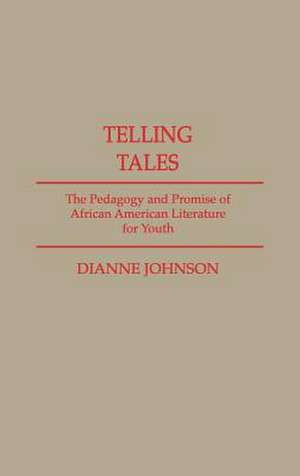 TELLING TALES

The Pedagogy and Promise of African American Literature for Youth

DIANNE JOHNSON